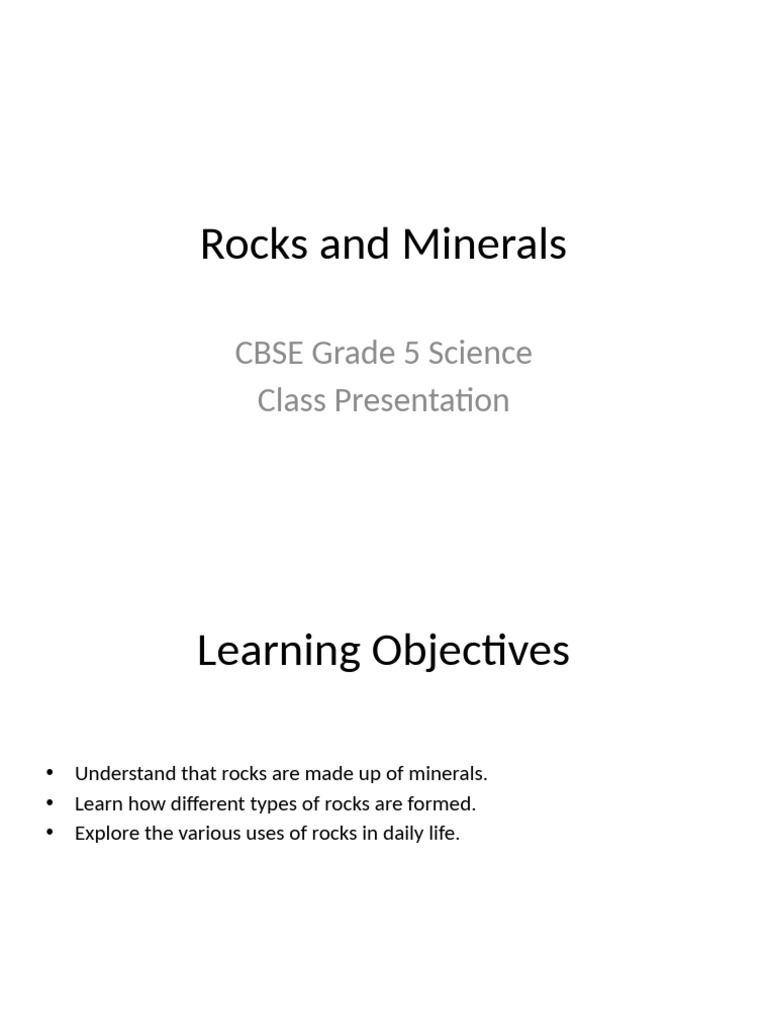 Rocks and Minerals

CBSE Grade 5 Science
Class Presentation

Learning Objectives

• Understand that rocks are made up of minerals.
• Learn how different types of rocks are formed.
• Explore the various uses of rocks in daily life.